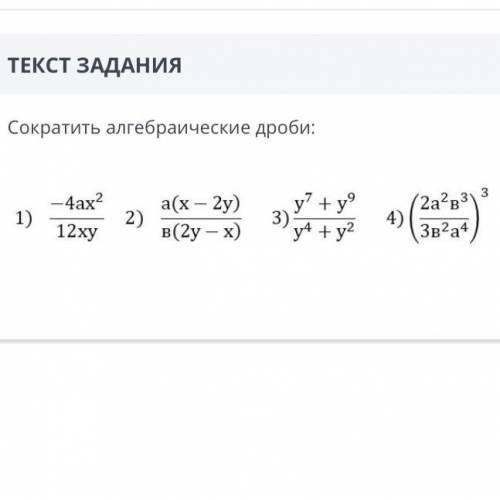 ТЕКСТ ЗАДАНИЯ

Сократить алгебраические дроби:

1) $\frac{-4ax^2}{12xy}$ 2) $\frac{a(x-2y)}{в(2y-x)}$ 3) $\frac{y^7+y^9}{y^4+y^2}$ 4) $\left(\frac{2a^2в^3}{3в^2a^4}\right)^3$